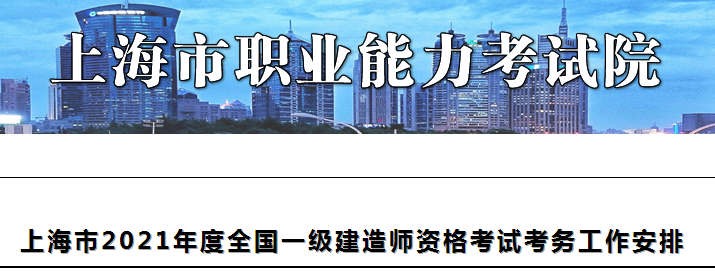 上海市职业能力考试院

上海市2021年度全国一级建造师资格考试考务工作安排